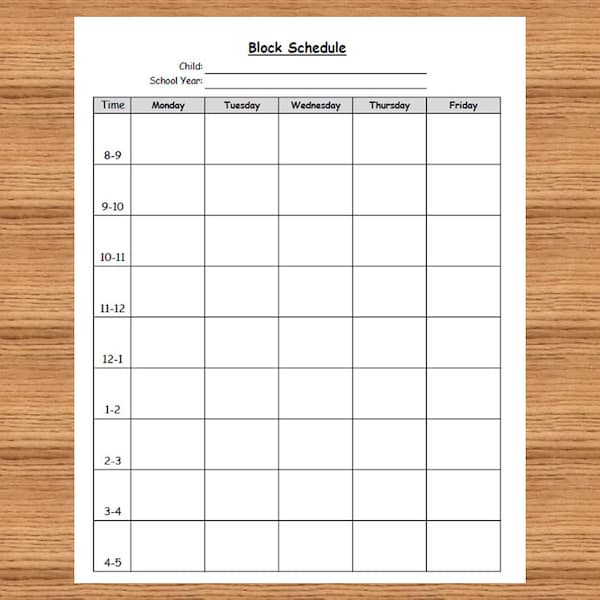 Block Schedule

Child:
School Year:

| Time | Monday | Tuesday | Wednesday | Thursday | Friday |
|---|---|---|---|---|---|
| 8-9 | | | | | |
| 9-10 | | | | | |
| 10-11 | | | | | |
| 11-12 | | | | | |
| 12-1 | | | | | |
| 1-2 | | | | | |
| 2-3 | | | | | |
| 3-4 | | | | | |
| 4-5 | | | | | |